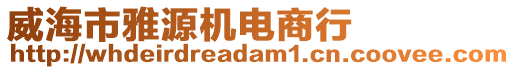 威海市雅源机电商行
http://whdeirdreadam1.cn.coovee.com